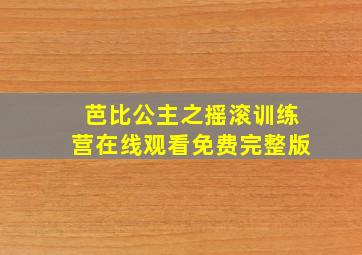 芭比公主之摇滚训练营在线观看免费完整版